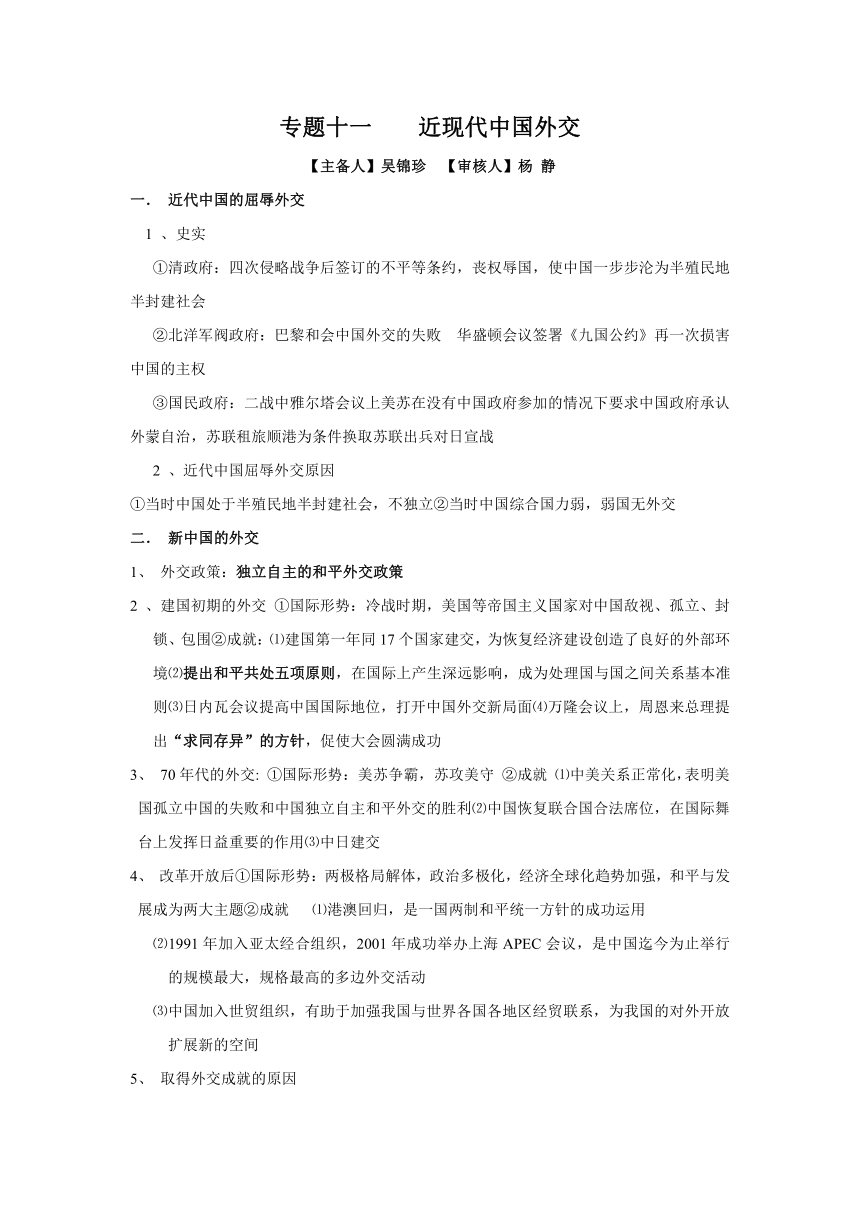 专题十一　　近现代中国外交

【主备人】吴锦珍　【审核人】杨 静

一． 近代中国的屈辱外交

1 、史实

①清政府：四次侵略战争后签订的不平等条约，丧权辱国，使中国一步步沦为半殖民地半封建社会

②北洋军阀政府：巴黎和会中国外交的失败　华盛顿会议签署《九国公约》再一次损害中国的主权

③国民政府：二战中雅尔塔会议上美苏在没有中国政府参加的情况下要求中国政府承认外蒙自治，苏联租旅顺港为条件换取苏联出兵对日宣战

2 、近代中国屈辱外交原因

①当时中国处于半殖民地半封建社会，不独立②当时中国综合国力弱，弱国无外交

二． 新中国的外交

1、 外交政策：独立自主的和平外交政策

2 、建国初期的外交 ①国际形势：冷战时期，美国等帝国主义国家对中国敌视、孤立、封锁、包围②成就：⑴建国第一年同 17 个国家建交，为恢复经济建设创造了良好的外部环境⑵提出和平共处五项原则，在国际上产生深远影响，成为处理国与国之间关系基本准则⑶日内瓦会议提高中国国际地位，打开中国外交新局面⑷万隆会议上，周恩来总理提出“求同存异”的方针，促使大会圆满成功

3、 70 年代的外交: ①国际形势：美苏争霸，苏攻美守 ②成就 ⑴中美关系正常化，表明美国孤立中国的失败和中国独立自主和平外交的胜利⑵中国恢复联合国合法席位，在国际舞台上发挥日益重要的作用⑶中日建交

4、 改革开放后①国际形势：两极格局解体，政治多极化，经济全球化趋势加强，和平与发展成为两大主题②成就　⑴港澳回归，是一国两制和平统一方针的成功运用

⑵1991 年加入亚太经合组织，2001 年成功举办上海 APEC 会议，是中国迄今为止举行的规模最大，规格最高的多边外交活动

⑶中国加入世贸组织，有助于加强我国与世界各国各地区经贸联系，为我国的对外开放扩展新的空间

5、 取得外交成就的原因